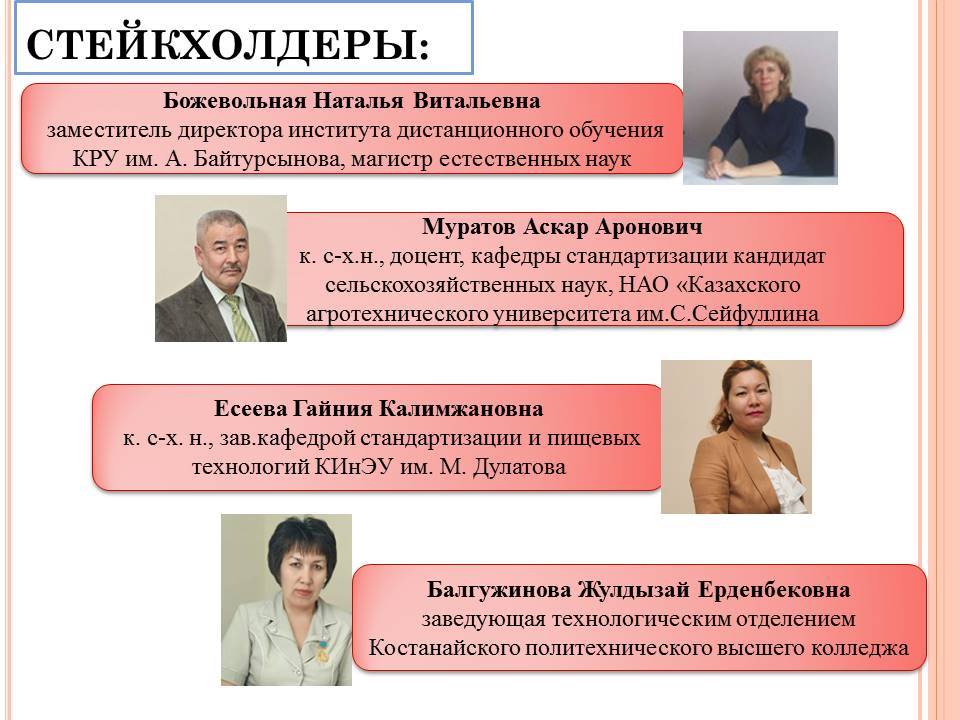 СТЕЙКХОЛДЕРЫ:

Божевольная Наталья Витальевна
заместитель директора института дистанционного обучения КРУ им. А. Байтурсынова, магистр естественных наук

Муратов Аскар Аронович
к. с-х.н., доцент, кафедры стандартизации кандидат сельскохозяйственных наук, НАО «Казахского агротехнического университета им.С.Сейфуллина

Есеева Гайния Калимжановна
к. с-х. н., зав.кафедрой стандартизации и пищевых технологий КИнЭУ им. М. Дулатова

Балгужинова Жулдызай Ерденбековна
заведующая технологическим отделением Костанайского политехнического высшего колледжа